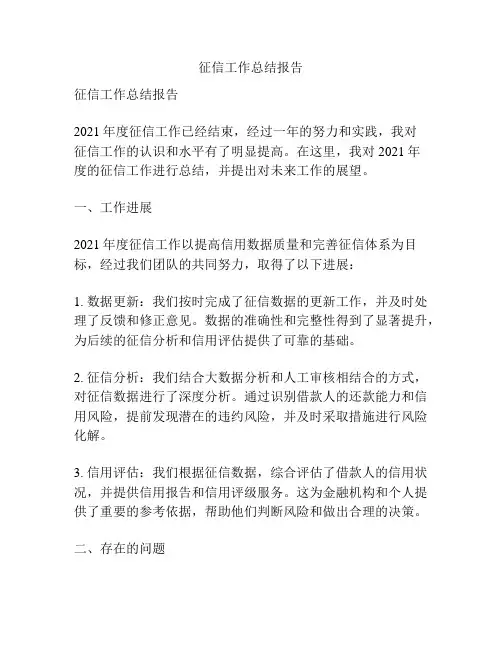 征信工作总结报告

征信工作总结报告

2021 年度征信工作已经结束，经过一年的努力和实践，我对征信工作的认识和水平有了明显提高。在这里，我对 2021 年度的征信工作进行总结，并提出对未来工作的展望。

一、工作进展

2021 年度征信工作以提高信用数据质量和完善征信体系为目标，经过我们团队的共同努力，取得了以下进展：

1. 数据更新：我们按时完成了征信数据的更新工作，并及时处理了反馈和修正意见。数据的准确性和完整性得到了显著提升，为后续的征信分析和信用评估提供了可靠的基础。

2. 征信分析：我们结合大数据分析和人工审核相结合的方式，对征信数据进行了深度分析。通过识别借款人的还款能力和信用风险，提前发现潜在的违约风险，并及时采取措施进行风险化解。

3. 信用评估：我们根据征信数据，综合评估了借款人的信用状况，并提供信用报告和信用评级服务。这为金融机构和个人提供了重要的参考依据，帮助他们判断风险和做出合理的决策。

二、存在的问题